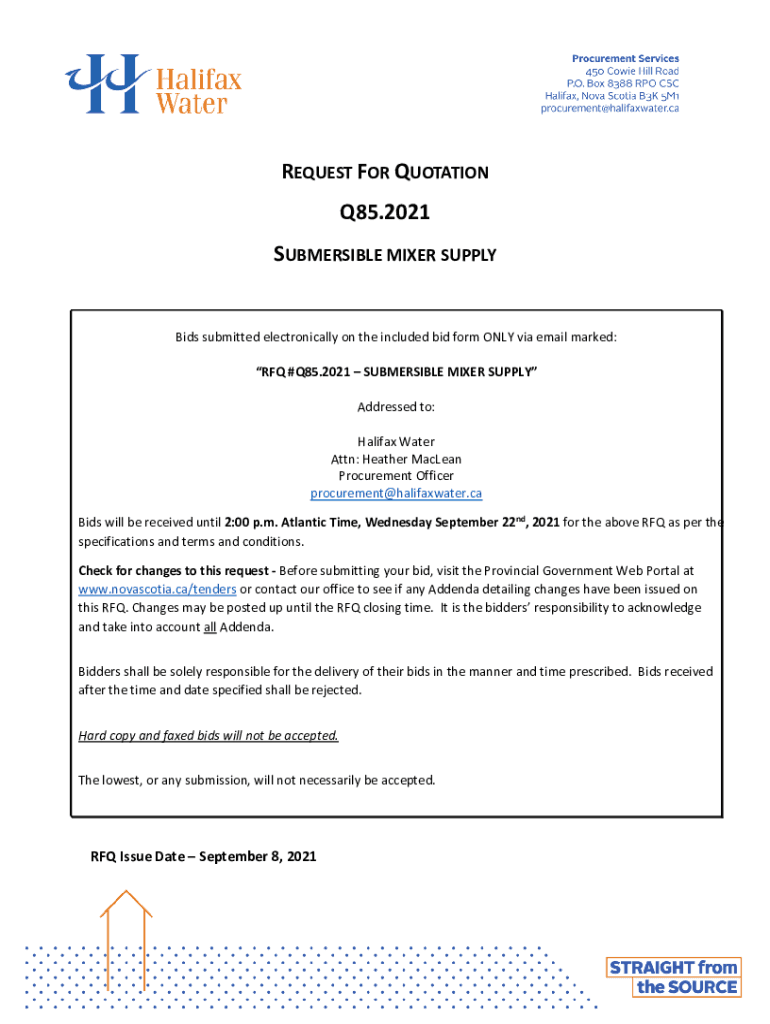 Halifax Water

Procurement Services
450 Cowie Hill Road
P.O. Box 8388 RPO CSC
Halifax, Nova Scotia B3K 5M1
procurement@halifaxwater.ca

REQUEST FOR QUOTATION

Q85.2021

SUBMERSIBLE MIXER SUPPLY

Bids submitted electronically on the included bid form ONLY via email marked:

"RFQ #Q85.2021 – SUBMERSIBLE MIXER SUPPLY"

Addressed to:

Halifax Water
Attn: Heather MacLean
Procurement Officer
procurement@halifaxwater.ca

Bids will be received until 2:00 p.m. Atlantic Time, Wednesday September 22$^{nd}$, 2021 for the above RFQ as per the specifications and terms and conditions.

Check for changes to this request - Before submitting your bid, visit the Provincial Government Web Portal at www.novascotia.ca/tenders or contact our office to see if any Addenda detailing changes have been issued on this RFQ. Changes may be posted up until the RFQ closing time. It is the bidders' responsibility to acknowledge and take into account all Addenda.

Bidders shall be solely responsible for the delivery of their bids in the manner and time prescribed. Bids received after the time and date specified shall be rejected.

Hard copy and faxed bids will not be accepted.

The lowest, or any submission, will not necessarily be accepted.

RFQ Issue Date – September 8, 2021

STRAIGHT from the SOURCE